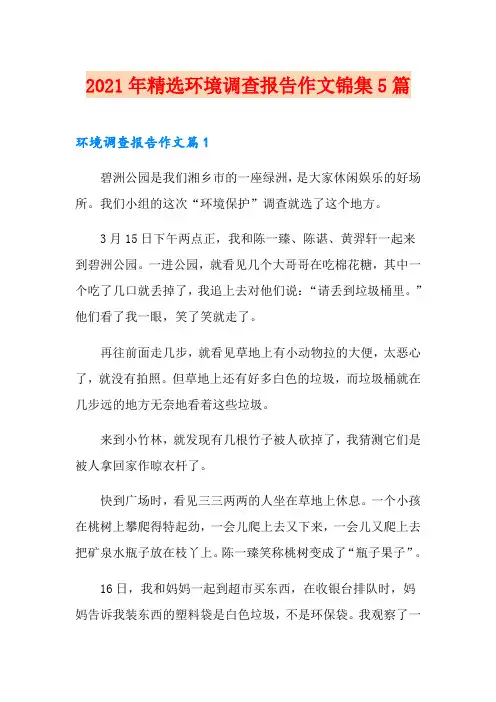 2021年精选环境调查报告作文锦集5篇

环境调查报告作文篇1

碧洲公园是我们湘乡市的一座绿洲，是大家休闲娱乐的好场所。我们小组的这次“环境保护”调查就选了这个地方。

3月15日下午两点正，我和陈一臻、陈谌、黄羿轩一起来到碧洲公园。一进公园，就看见几个大哥哥在吃棉花糖，其中一个吃了几口就丢掉了，我追上去对他们说：“请丢到垃圾桶里。”他们看了我一眼，笑了笑就走了。

再往前面走几步，就看见草地上有小动物拉的大便，太恶心了，就没有拍照。但草地上还有好多白色的垃圾，而垃圾桶就在几步远的地方无奈地看着这些垃圾。

来到小竹林，就发现有几根竹子被人砍掉了，我猜测它们是被人拿回家作晾衣杆了。

快到广场时，看见三三两两的人坐在草地上休息。一个小孩在桃树上攀爬得特起劲，一会儿爬上去又下来，一会儿又爬上去把矿泉水瓶子放在枝丫上。陈一臻笑称桃树变成了“瓶子果子”。

16日，我和妈妈一起到超市买东西，在收银台排队时，妈妈告诉我装东西的塑料袋是白色垃圾，不是环保袋。我观察了一